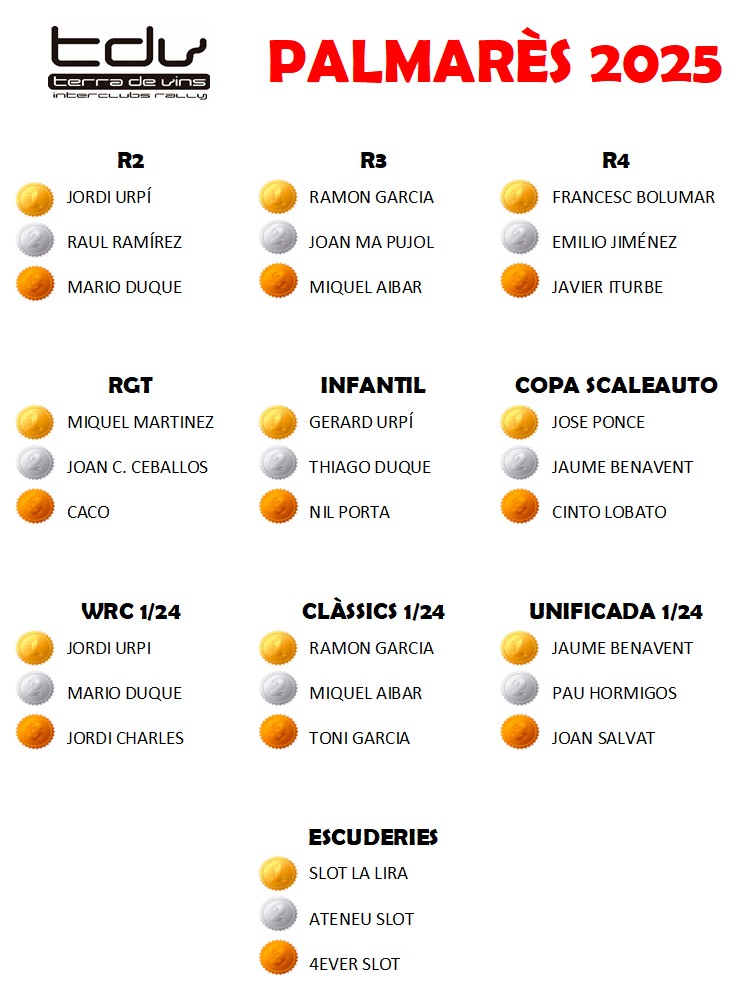 tdv
terra de vins
interclubs rally

PALMARÈS 2025

R2
1 JORDI URPÍ
2 RAUL RAMÍREZ
3 MARIO DUQUE

R3
1 RAMON GARCIA
2 JOAN MA PUJOL
3 MIQUEL AIBAR

R4
1 FRANCESC BOLUMAR
2 EMILIO JIMÉNEZ
3 JAVIER ITURBE

RGT
1 MIQUEL MARTINEZ
2 JOAN C. CEBALLOS
3 CACO

INFANTIL
1 GERARD URPÍ
2 THIAGO DUQUE
3 NIL PORTA

COPA SCALEAUTO
1 JOSE PONCE
2 JAUME BENAVENT
3 CINTO LOBATO

WRC 1/24
1 JORDI URPI
2 MARIO DUQUE
3 JORDI CHARLES

CLÀSSICS 1/24
1 RAMON GARCIA
2 MIQUEL AIBAR
3 TONI GARCIA

UNIFICADA 1/24
1 JAUME BENAVENT
2 PAU HORMIGOS
3 JOAN SALVAT

ESCUDERIES
1 SLOT LA LIRA
2 ATENEU SLOT
3 4EVER SLOT